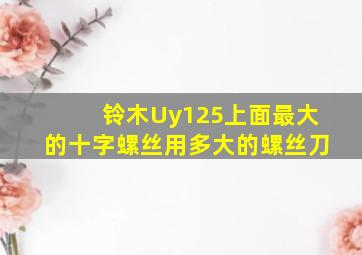 铃木Uy125上面最大的十字螺丝用多大的螺丝刀